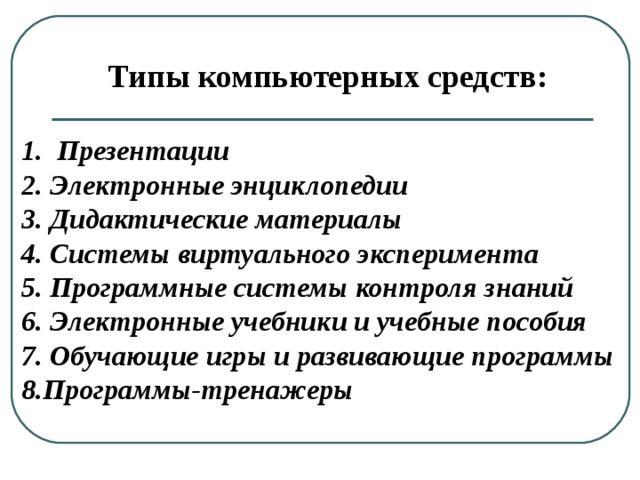 Типы компьютерных средств:

1. Презентации
2. Электронные энциклопедии
3. Дидактические материалы
4. Системы виртуального эксперимента
5. Программные системы контроля знаний
6. Электронные учебники и учебные пособия
7. Обучающие игры и развивающие программы
8.Программы-тренажеры